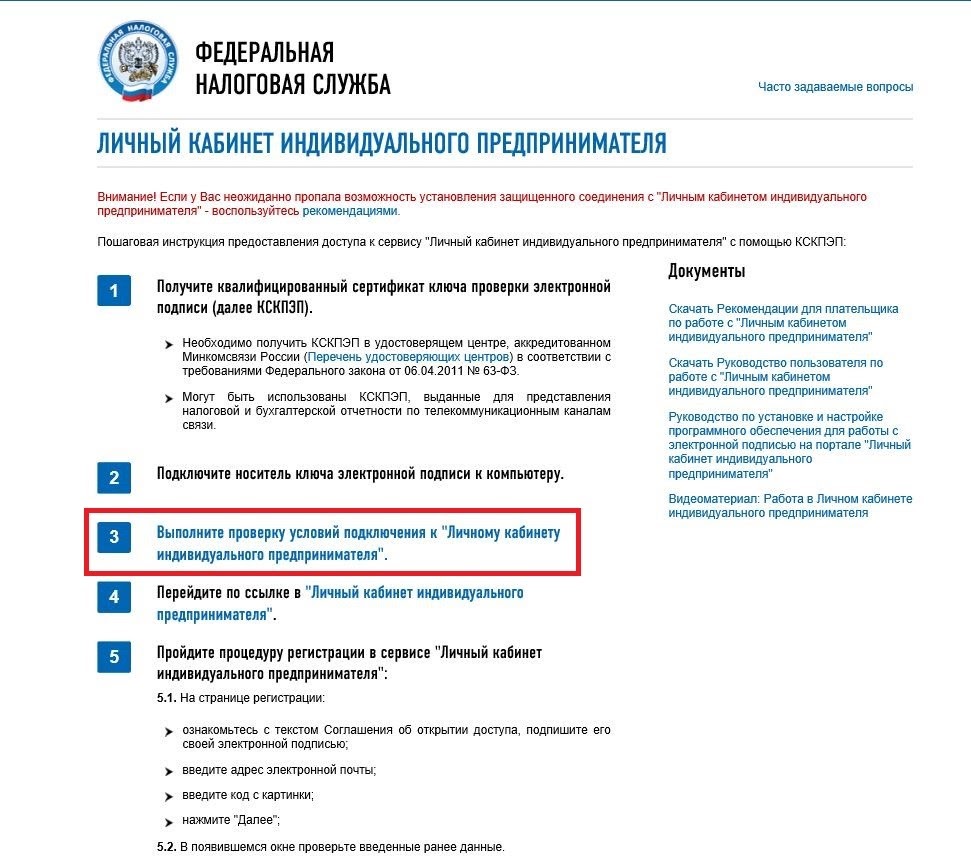 ФЕДЕРАЛЬНАЯ НАЛОГОВАЯ СЛУЖБА

ФЕДЕРАЛЬНАЯ
НАЛОГОВАЯ СЛУЖБА

Часто задаваемые вопросы

ЛИЧНЫЙ КАБИНЕТ ИНДИВИДУАЛЬНОГО ПРЕДПРИНИМАТЕЛЯ

Внимание! Если у Вас неожиданно пропала возможность установления защищенного соединения с "Личным кабинетом индивидуального предпринимателя" - воспользуйтесь рекомендациями.

Пошаговая инструкция предоставления доступа к сервису "Личный кабинет индивидуального предпринимателя" с помощью КСКПЭП:

1 Получите квалифицированный сертификат ключа проверки электронной подписи (далее КСКПЭП).

Необходимо получить КСКПЭП в удостоверяющем центре, аккредитованном Минкомсвязи России (Перечень удостоверяющих центров) в соответствии с требованиями Федерального закона от 06.04.2011 № 63-ФЗ.

Могут быть использованы КСКПЭП, выданные для представления налоговой и бухгалтерской отчетности по телекоммуникационным каналам связи.

2 Подключите носитель ключа электронной подписи к компьютеру.

3 Выполните проверку условий подключения к "Личному кабинету индивидуального предпринимателя".

4 Перейдите по ссылке в "Личный кабинет индивидуального предпринимателя".

5 Пройдите процедуру регистрации в сервисе "Личный кабинет индивидуального предпринимателя":

5.1. На странице регистрации:

ознакомьтесь с текстом Соглашения об открытии доступа, подпишите его своей электронной подписью;

введите адрес электронной почты;

введите код с картинки;

нажмите "Далее";

5.2. В появившемся окне проверьте введенные ранее данные.

Документы

Скачать Рекомендации для плательщика по работе с "Личным кабинетом индивидуального предпринимателя"

Скачать Руководство пользователя по работе с "Личным кабинетом индивидуального предпринимателя"

Руководство по установке и настройке программного обеспечения для работы с электронной подписью на портале "Личный кабинет индивидуального предпринимателя"

Видеоматериал: Работа в Личном кабинете индивидуального предпринимателя